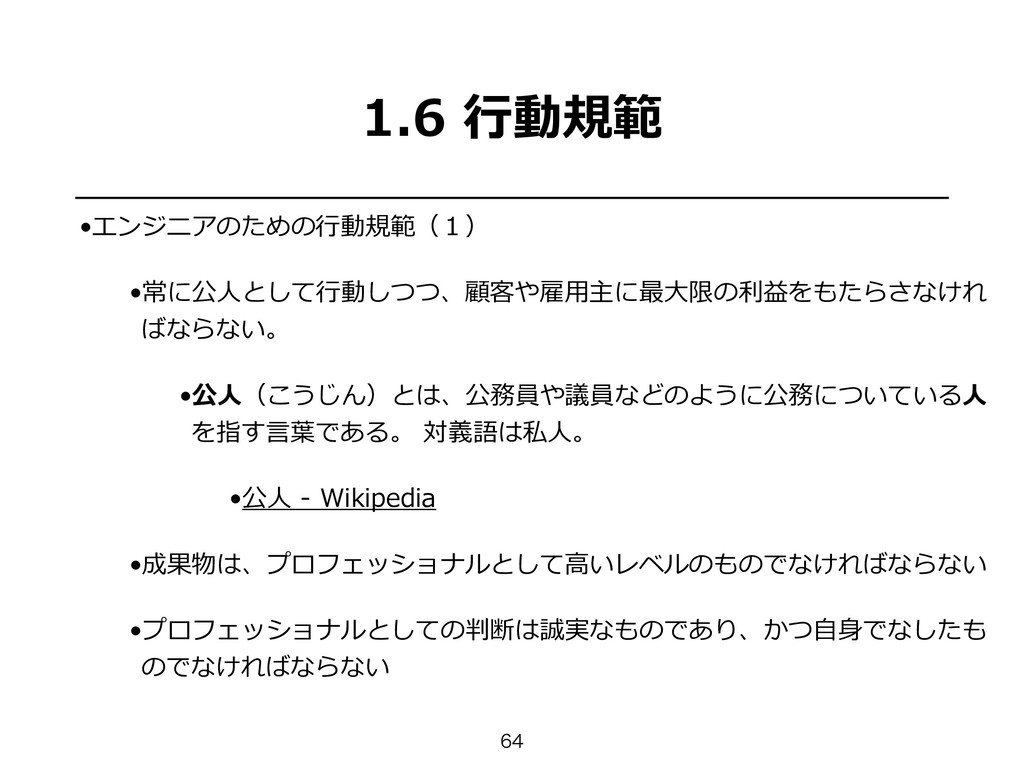 1.6 行動規範

•エンジニアのための行動規範（１）

•常に公人として行動しつつ、顧客や雇用主に最大限の利益をもたらさなければならない。

•公人（こうじん）とは、公務員や議員などのように公務についている人を指す言葉である。 対義語は私人。

•公人 - Wikipedia

•成果物は、プロフェッショナルとして高いレベルのものでなければならない

•プロフェッショナルとしての判断は誠実なものであり、かつ自身でなしたものでなければならない

64